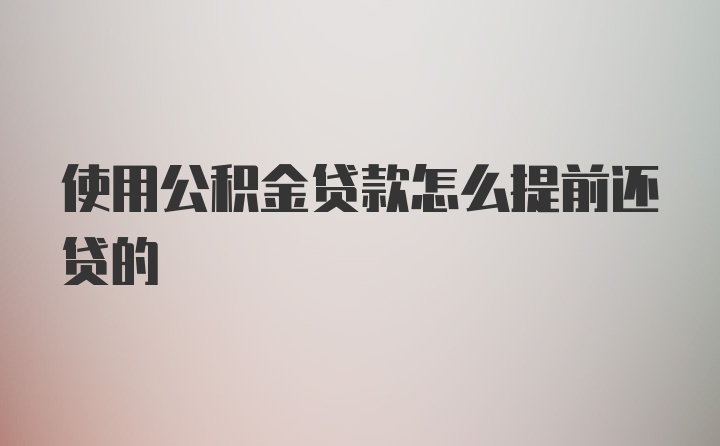 使用公积金贷款怎么提前还贷的